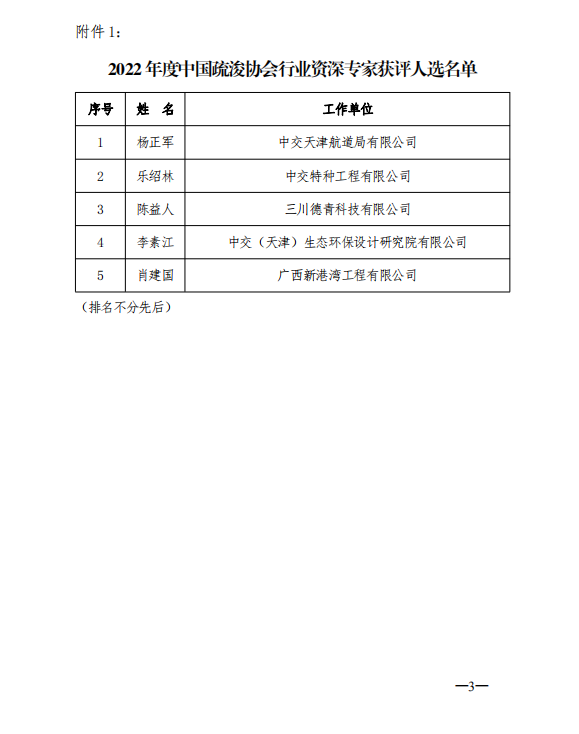 附件 1：

2022 年度中国疏浚协会行业资深专家获评人选名单

| 序号 | 姓 名 | 工作单位 |
|---|---|---|
| 1 | 杨正军 | 中交天津航道局有限公司 |
| 2 | 乐绍林 | 中交特种工程有限公司 |
| 3 | 陈益人 | 三川德青科技有限公司 |
| 4 | 李素江 | 中交（天津）生态环保设计研究院有限公司 |
| 5 | 肖建国 | 广西新港湾工程有限公司 |

（排名不分先后）

—3—